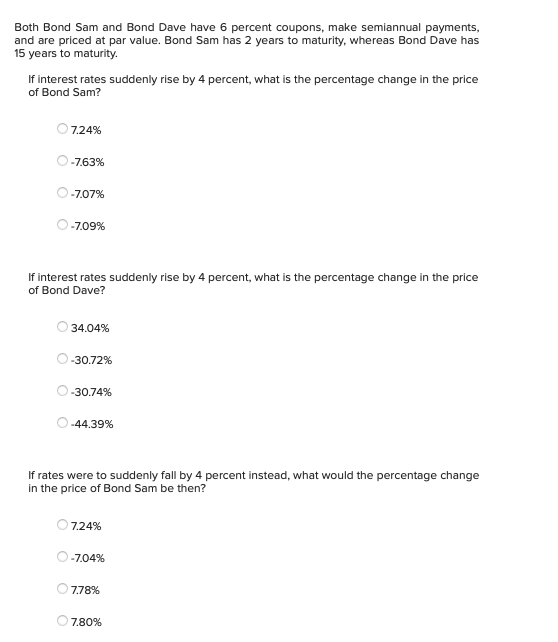 Both Bond Sam and Bond Dave have 6 percent coupons, make semiannual payments, and are priced at par value. Bond Sam has 2 years to maturity, whereas Bond Dave has 15 years to maturity.

If interest rates suddenly rise by 4 percent, what is the percentage change in the price of Bond Sam?

7.24%

-7.63%

-7.07%

-7.09%

If interest rates suddenly rise by 4 percent, what is the percentage change in the price of Bond Dave?

34.04%

-30.72%

-30.74%

-44.39%

If rates were to suddenly fall by 4 percent instead, what would the percentage change in the price of Bond Sam be then?

7.24%

-7.04%

7.78%

7.80%